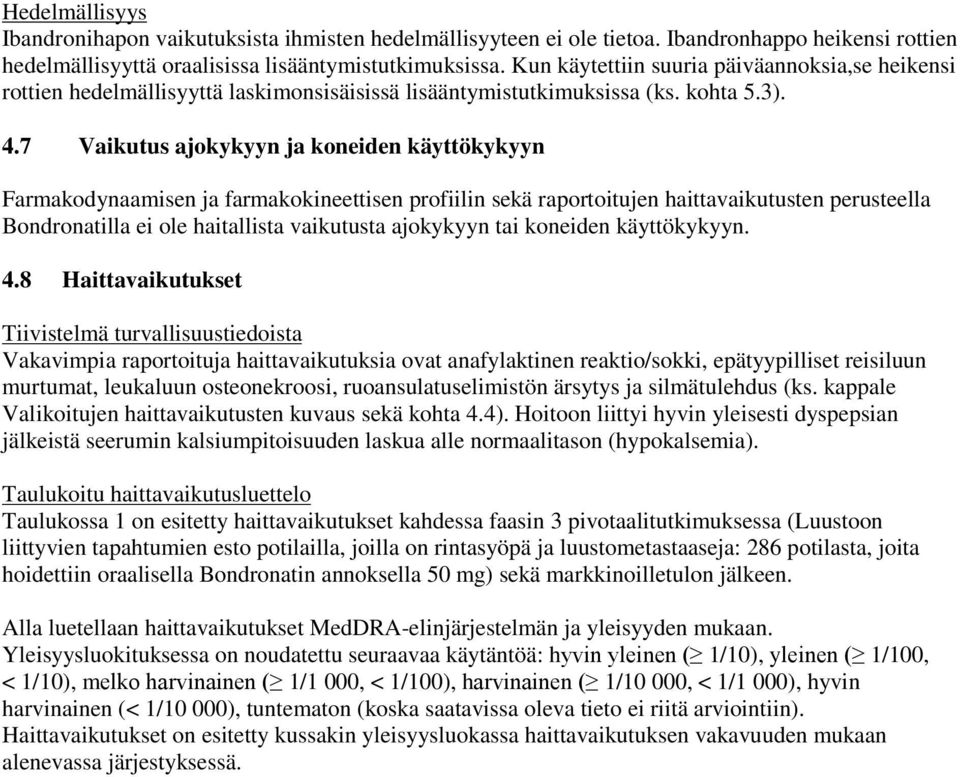 Hedelmällisyys
Ibandronihapon vaikutuksista ihmisten hedelmällisyyteen ei ole tietoa. Ibandronhappo heikensi rottien hedelmällisyyttä oraalisissa lisääntymistutkimuksissa. Kun käytettiin suuria päiväannoksia,se heikensi rottien hedelmällisyyttä laskimonsisäisissä lisääntymistutkimuksissa (ks. kohta 5.3).

4.7 Vaikutus ajokykyyn ja koneiden käyttökykyyn

Farmakodynaamisen ja farmakokineettisen profiilin sekä raportoitujen haittavaikutusten perusteella Bondronatilla ei ole haitallista vaikutusta ajokykyyn tai koneiden käyttökykyyn.

4.8 Haittavaikutukset

Tiivistelmä turvallisuustiedoista
Vakavimpia raportoituja haittavaikutuksia ovat anafylaktinen reaktio/sokki, epätyypilliset reisiluun murtumat, leukaluun osteonekroosi, ruoansulatuselimistön ärsytys ja silmätulehdus (ks. kappale Valikoitujen haittavaikutusten kuvaus sekä kohta 4.4). Hoitoon liittyi hyvin yleisesti dyspepsian jälkeistä seerumin kalsiumpitoisuuden laskua alle normaalitason (hypokalsemia).

Taulukoitu haittavaikutusluettelo
Taulukossa 1 on esitetty haittavaikutukset kahdessa faasin 3 pivotaalitutkimuksessa (Luustoon liittyvien tapahtumien esto potilailla, joilla on rintasyöpä ja luustometastaaseja: 286 potilasta, joita hoidettiin oraalisella Bondronatin annoksella 50 mg) sekä markkinoilletulon jälkeen.

Alla luetellaan haittavaikutukset MedDRA-elinjärjestelmän ja yleisyyden mukaan. Yleisyysluokituksessa on noudatettu seuraavaa käytäntöä: hyvin yleinen ($\geq$ 1/10), yleinen ($\geq$ 1/100, < 1/10), melko harvinainen ($\geq$ 1/1 000, < 1/100), harvinainen ($\geq$ 1/10 000, < 1/1 000), hyvin harvinainen (< 1/10 000), tuntematon (koska saatavissa oleva tieto ei riitä arviointiin). Haittavaikutukset on esitetty kussakin yleisyysluokassa haittavaikutuksen vakavuuden mukaan alenevassa järjestyksessä.